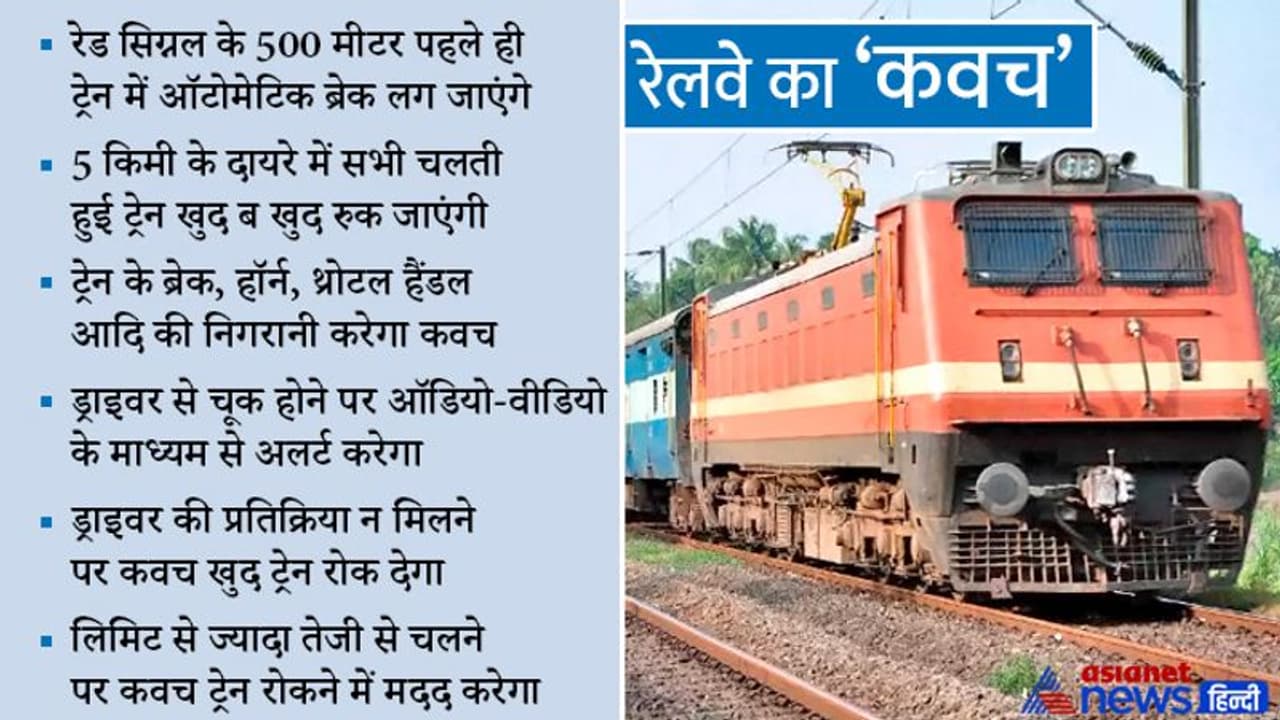 ▪ रेड सिग्नल के 500 मीटर पहले ही ट्रेन में ऑटोमेटिक ब्रेक लग जाएंगे

▪ 5 किमी के दायरे में सभी चलती हुई ट्रेन खुद ब खुद रुक जाएंगी

▪ ट्रेन के ब्रेक, हॉर्न, थ्रोटल हैंडल आदि की निगरानी करेगा कवच

▪ ड्राइवर से चूक होने पर ऑडियो-वीडियो के माध्यम से अलर्ट करेगा

▪ ड्राइवर की प्रतिक्रिया न मिलने पर कवच खुद ट्रेन रोक देगा

▪ लिमिट से ज्यादा तेजी से चलने पर कवच ट्रेन रोकने में मदद करेगा

रेलवे का 'कवच'

asianet news हिन्दी